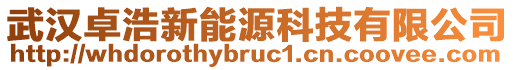 武汉卓浩新能源科技有限公司
http://whdorothybruc1.cn.coovee.com